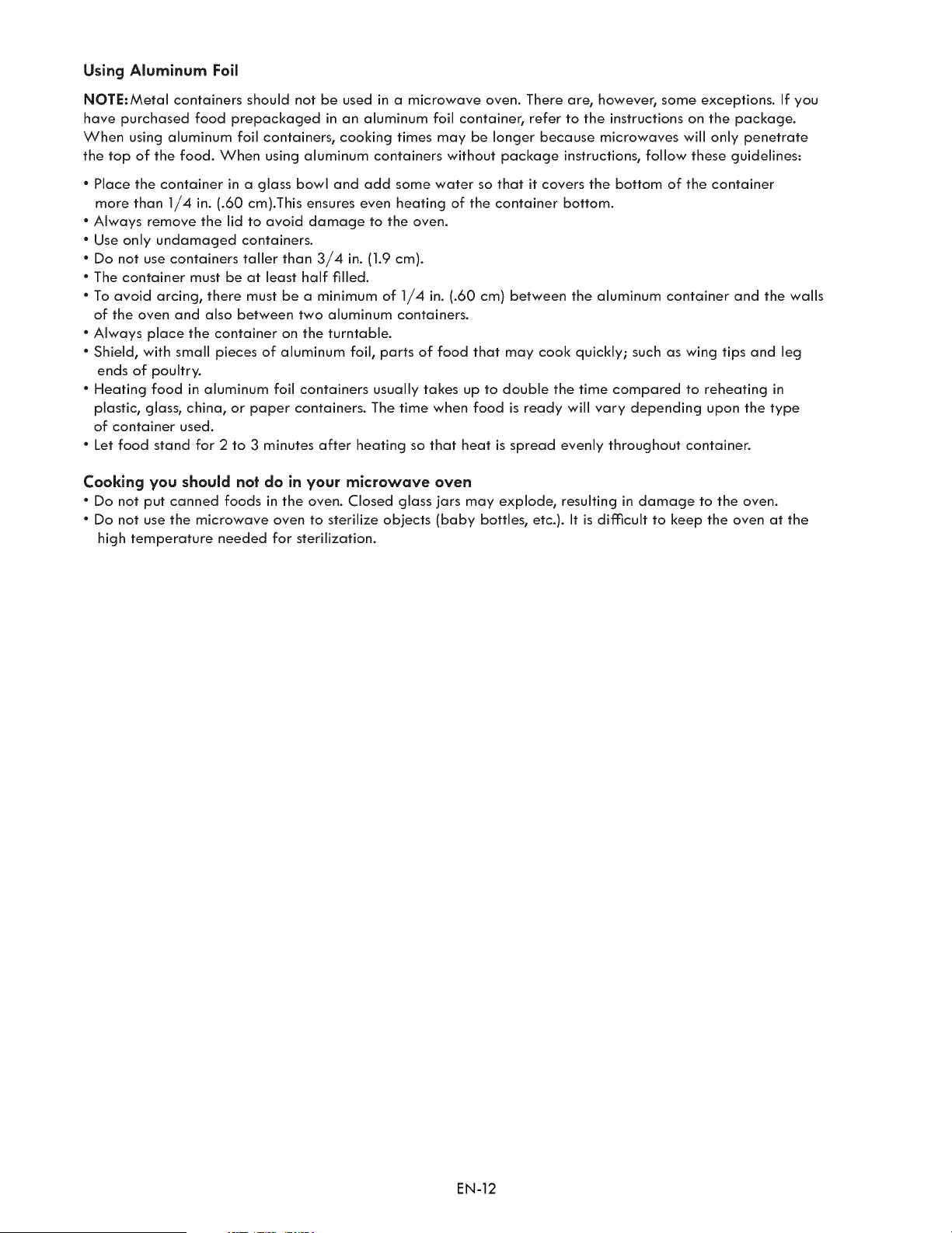 Using Aluminum Foil

NOTE: Metal containers should not be used in a microwave oven. There are, however, some exceptions. If you have purchased food prepackaged in an aluminum foil container, refer to the instructions on the package. When using aluminum foil containers, cooking times may be longer because microwaves will only penetrate the top of the food. When using aluminum containers without package instructions, follow these guidelines:

• Place the container in a glass bowl and add some water so that it covers the bottom of the container more than 1/4 in. (.60 cm).This ensures even heating of the container bottom.
• Always remove the lid to avoid damage to the oven.
• Use only undamaged containers.
• Do not use containers taller than 3/4 in. (1.9 cm).
• The container must be at least half filled.
• To avoid arcing, there must be a minimum of 1/4 in. (.60 cm) between the aluminum container and the walls of the oven and also between two aluminum containers.
• Always place the container on the turntable.
• Shield, with small pieces of aluminum foil, parts of food that may cook quickly; such as wing tips and leg ends of poultry.
• Heating food in aluminum foil containers usually takes up to double the time compared to reheating in plastic, glass, china, or paper containers. The time when food is ready will vary depending upon the type of container used.
• Let food stand for 2 to 3 minutes after heating so that heat is spread evenly throughout container.

Cooking you should not do in your microwave oven
• Do not put canned foods in the oven. Closed glass jars may explode, resulting in damage to the oven.
• Do not use the microwave oven to sterilize objects (baby bottles, etc.). It is difficult to keep the oven at the high temperature needed for sterilization.

EN-12